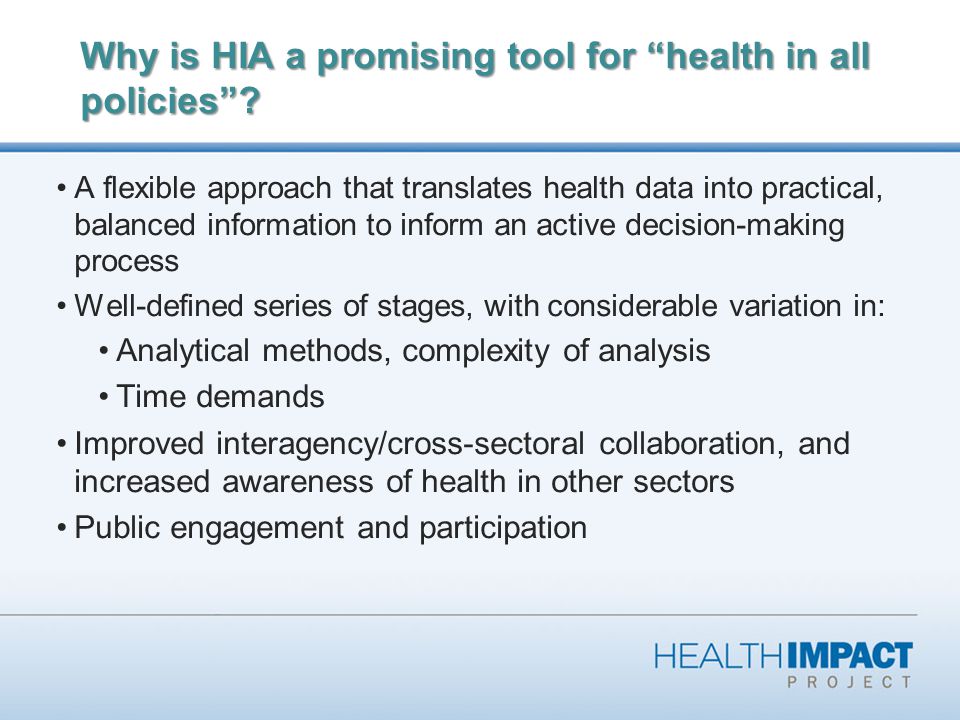 Why is HIA a promising tool for “health in all policies”?

• A flexible approach that translates health data into practical, balanced information to inform an active decision-making process
• Well-defined series of stages, with considerable variation in:
  • Analytical methods, complexity of analysis
  • Time demands
• Improved interagency/cross-sectoral collaboration, and increased awareness of health in other sectors
• Public engagement and participation

HEALTHIMPACT
PROJECT